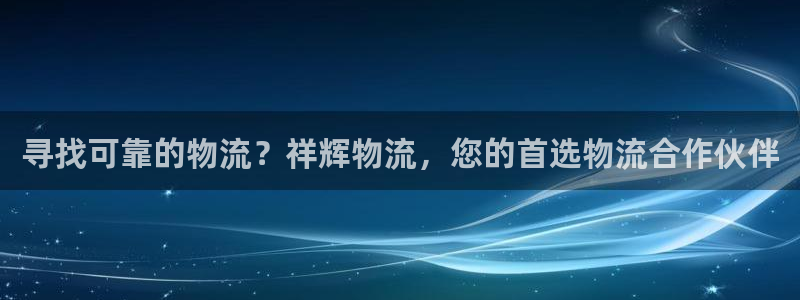 寻找可靠的物流？祥辉物流，您的首选物流合作伙伴